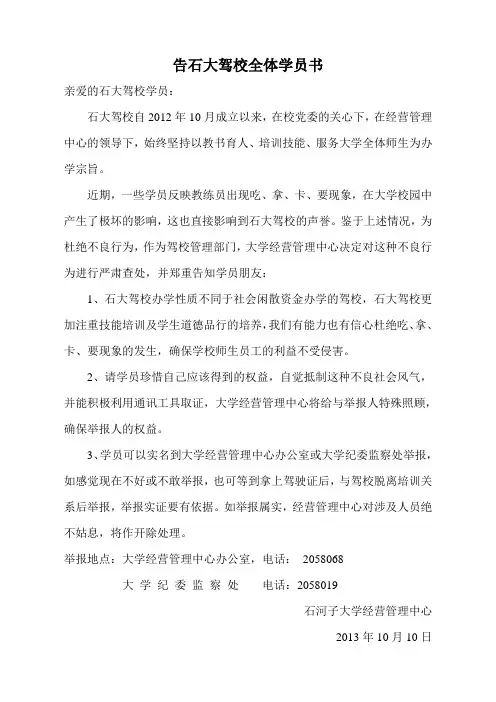 告石大驾校全体学员书

亲爱的石大驾校学员：

石大驾校自 2012 年 10 月成立以来，在校党委的关心下，在经营管理中心的领导下，始终坚持以教书育人、培训技能、服务大学全体师生为办学宗旨。

近期，一些学员反映教练员出现吃、拿、卡、要现象，在大学校园中产生了极坏的影响，这也直接影响到石大驾校的声誉。鉴于上述情况，为杜绝不良行为，作为驾校管理部门，大学经营管理中心决定对这种不良行为进行严肃查处，并郑重告知学员朋友：

1、石大驾校办学性质不同于社会闲散资金办学的驾校，石大驾校更加注重技能培训及学生道德品行的培养，我们有能力也有信心杜绝吃、拿、卡、要现象的发生，确保学校师生员工的利益不受侵害。

2、请学员珍惜自己应该得到的权益，自觉抵制这种不良社会风气，并能积极利用通讯工具取证，大学经营管理中心将给与举报人特殊照顾，确保举报人的权益。

3、学员可以实名到大学经营管理中心办公室或大学纪委监察处举报，如感觉现在不好或不敢举报，也可等到拿上驾驶证后，与驾校脱离培训关系后举报，举报实证要有依据。如举报属实，经营管理中心对涉及人员绝不姑息，将作开除处理。

举报地点：大学经营管理中心办公室，电话： 2058068

大 学 纪 委 监 察 处 电话：2058019

石河子大学经营管理中心

2013 年 10 月 10 日